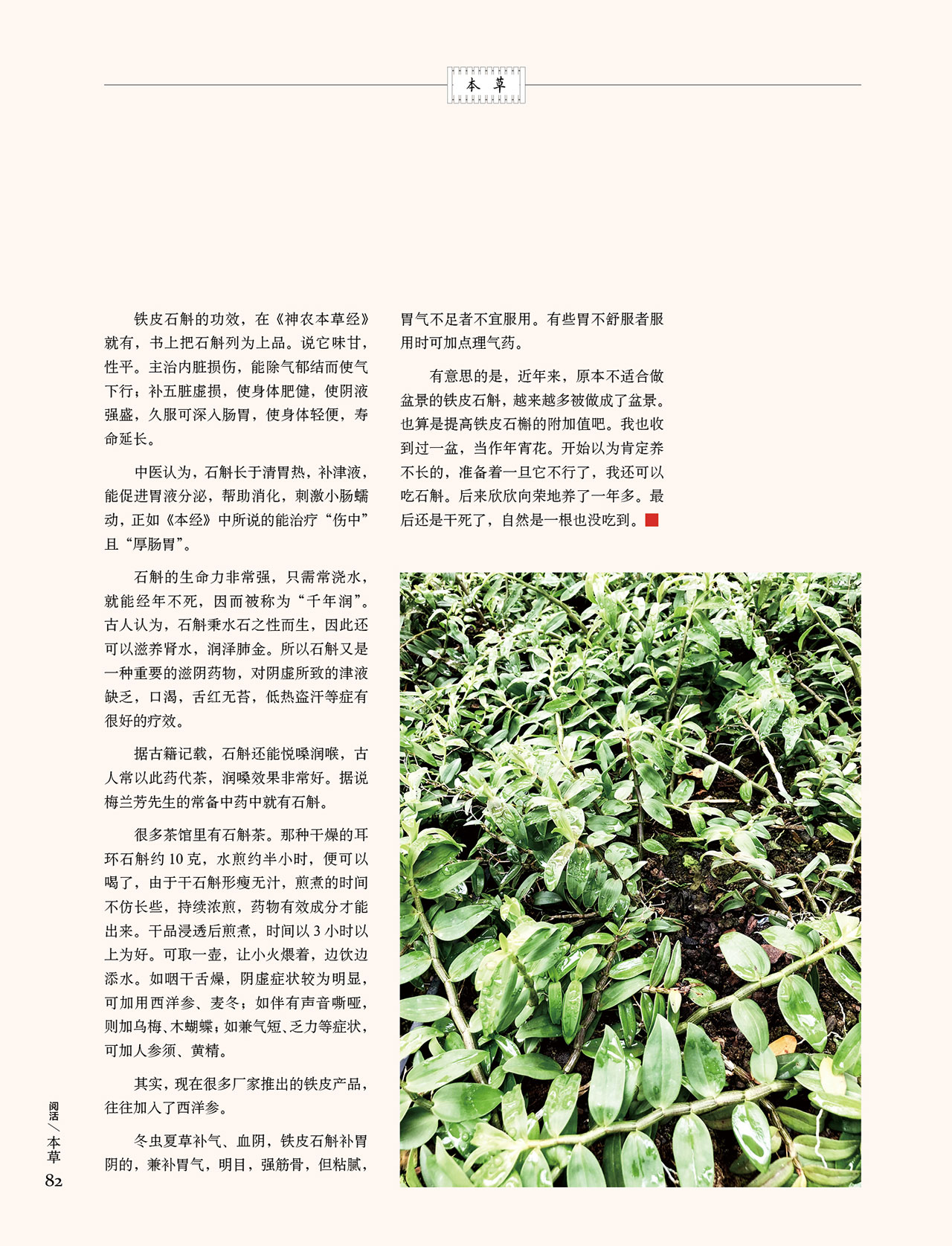 本草

铁皮石斛的功效，在《神农本草经》就有，书上把石斛列为上品。说它味甘，性平。主治内脏损伤，能除气郁结而使气下行；补五脏虚损，使身体肥健，使阴液强盛，久服可深入肠胃，使身体轻便，寿命延长。

中医认为，石斛长于清胃热，补津液，能促进胃液分泌，帮助消化，刺激小肠蠕动，正如《本经》中所说的能治疗“伤中”且“厚肠胃”。

石斛的生命力非常强，只需常浇水，就能经年不死，因而被称为“千年润”。古人认为，石斛秉水石之性而生，因此还可以滋养肾水，润泽肺金。所以石斛又是一种重要的滋阴药物，对阴虚所致的津液缺乏，口渴，舌红无苔，低热盗汗等症有很好的疗效。

据古籍记载，石斛还能悦嗓润喉，古人常以此药代茶，润嗓效果非常好。据说梅兰芳先生的常备中药中就有石斛。

很多茶馆里有石斛茶。那种干燥的耳环石斛约 10 克，水煎约半小时，便可以喝了，由于干石斛形瘦无汁，煎煮的时间不仿长些，持续浓煎，药物有效成分才能出来。干品浸透后煎煮，时间以 3 小时以上为好。可取一壶，让小火煨着，边饮边添水。如咽干舌燥，阴虚症状较为明显，可加用西洋参、麦冬；如伴有声音嘶哑，则加乌梅、木蝴蝶；如兼气短、乏力等症状，可加人参须、黄精。

其实，现在很多厂家推出的铁皮产品，往往加入了西洋参。

冬虫夏草补气、血阴，铁皮石斛补胃阴的，兼补胃气，明目，强筋骨，但粘腻，胃气不足者不宜服用。有些胃不舒服者服用时可加点理气药。

有意思的是，近年来，原本不适合做盆景的铁皮石斛，越来越多被做成了盆景。也算是提高铁皮石槲的附加值吧。我也收到过一盆，当作年宵花。开始以为肯定养不长的，准备着一旦它不行了，我还可以吃石斛。后来欣欣向荣地养了一年多。最后还是干死了，自然是一根也没吃到。

阅活／本草
82